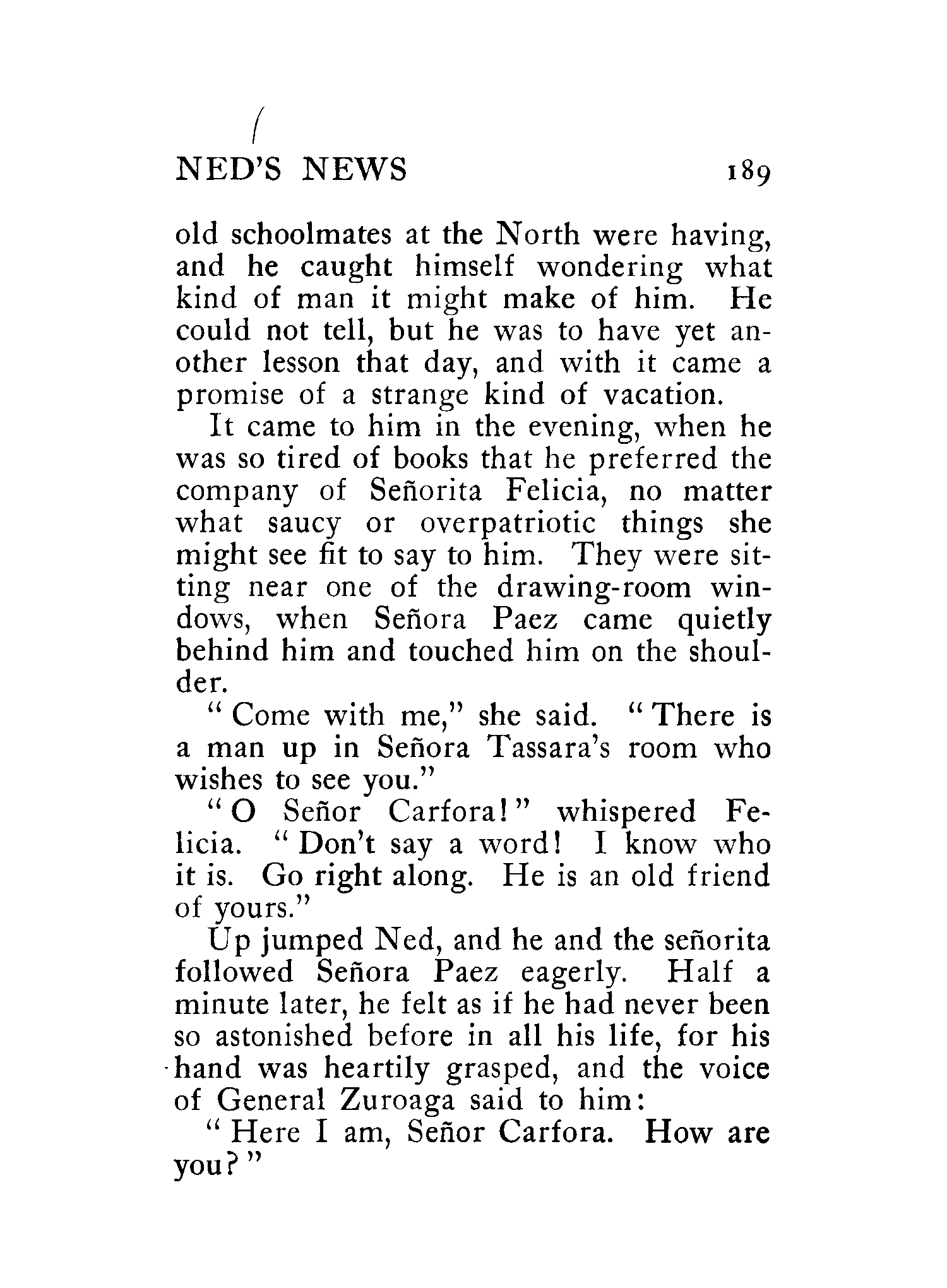 NED'S NEWS 189

old schoolmates at the North were having, and he caught himself wondering what kind of man it might make of him. He could not tell, but he was to have yet another lesson that day, and with it came a promise of a strange kind of vacation.

It came to him in the evening, when he was so tired of books that he preferred the company of Señorita Felicia, no matter what saucy or overpatriotic things she might see fit to say to him. They were sitting near one of the drawing-room windows, when Señora Paez came quietly behind him and touched him on the shoulder.

"Come with me," she said. "There is a man up in Señora Tassara's room who wishes to see you."

"O Señor Carfora!" whispered Felicia. "Don't say a word! I know who it is. Go right along. He is an old friend of yours."

Up jumped Ned, and he and the señorita followed Señora Paez eagerly. Half a minute later, he felt as if he had never been so astonished before in all his life, for his hand was heartily grasped, and the voice of General Zuroaga said to him:

"Here I am, Señor Carfora. How are you?"